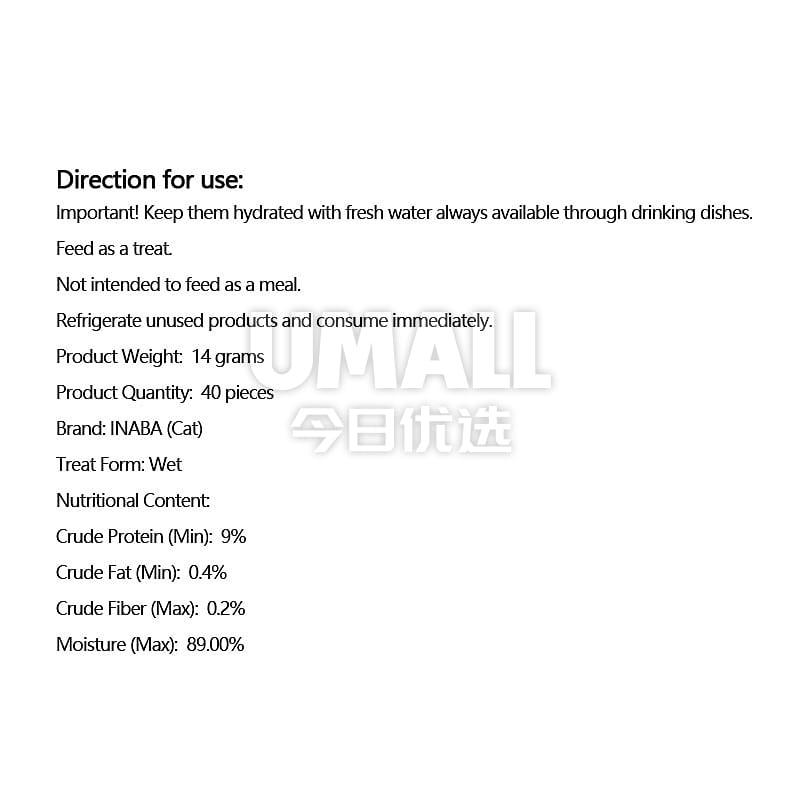 Direction for use:

Important! Keep them hydrated with fresh water always available through drinking dishes.

Feed as a treat.

Not intended to feed as a meal.

Refrigerate unused products and consume immediately.

Product Weight: 14 grams

Product Quantity: 40 pieces

Brand: INABA (Cat)

Treat Form: Wet

Nutritional Content:

Crude Protein (Min): 9%

Crude Fat (Min): 0.4%

Crude Fiber (Max): 0.2%

Moisture (Max): 89.00%

UMALL
今日优选